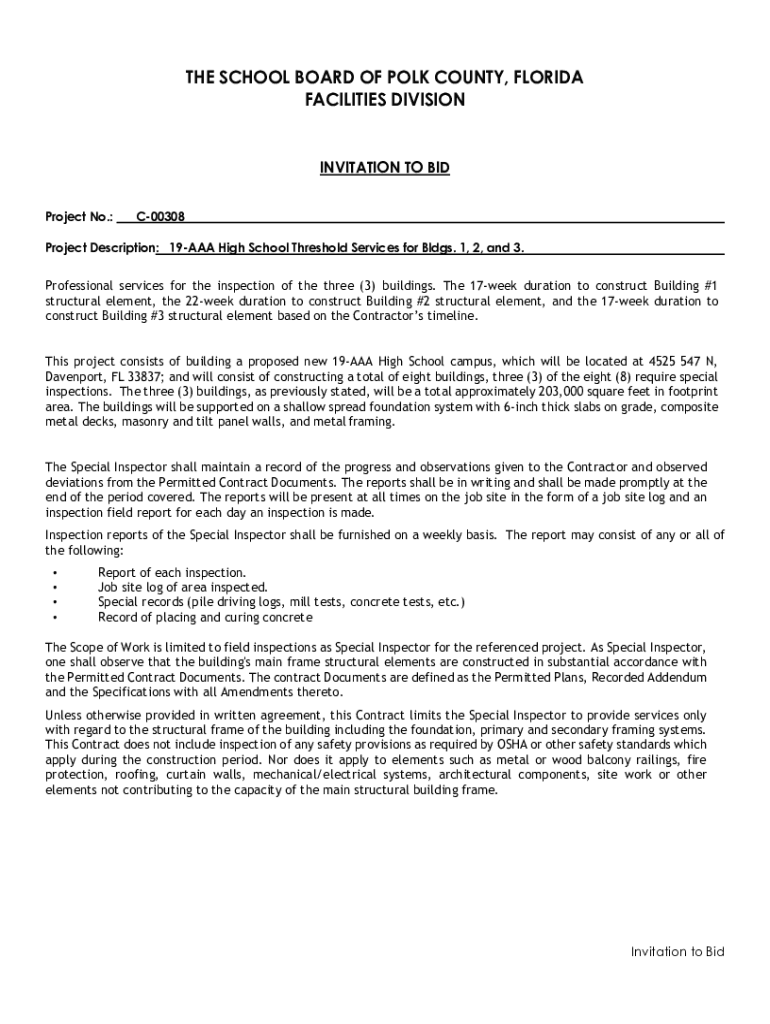 THE SCHOOL BOARD OF POLK COUNTY, FLORIDA
FACILITIES DIVISION

INVITATION TO BID

Project No.: C-00308

Project Description: 19-AAA High School Threshold Services for Bldgs. 1, 2, and 3.

Professional services for the inspection of the three (3) buildings. The 17-week duration to construct Building #1 structural element, the 22-week duration to construct Building #2 structural element, and the 17-week duration to construct Building #3 structural element based on the Contractor's timeline.

This project consists of building a proposed new 19-AAA High School campus, which will be located at 4525 547 N, Davenport, FL 33837; and will consist of constructing a total of eight buildings, three (3) of the eight (8) require special inspections. The three (3) buildings, as previously stated, will be a total approximately 203,000 square feet in footprint area. The buildings will be supported on a shallow spread foundation system with 6-inch thick slabs on grade, composite metal decks, masonry and tilt panel walls, and metal framing.

The Special Inspector shall maintain a record of the progress and observations given to the Contractor and observed deviations from the Permitted Contract Documents. The reports shall be in writing and shall be made promptly at the end of the period covered. The reports will be present at all times on the job site in the form of a job site log and an inspection field report for each day an inspection is made.

Inspection reports of the Special Inspector shall be furnished on a weekly basis. The report may consist of any or all of the following:

• Report of each inspection.
• Job site log of area inspected.
• Special records (pile driving logs, mill tests, concrete tests, etc.)
• Record of placing and curing concrete

The Scope of Work is limited to field inspections as Special Inspector for the referenced project. As Special Inspector, one shall observe that the building's main frame structural elements are constructed in substantial accordance with the Permitted Contract Documents. The contract Documents are defined as the Permitted Plans, Recorded Addendum and the Specifications with all Amendments thereto.

Unless otherwise provided in written agreement, this Contract limits the Special Inspector to provide services only with regard to the structural frame of the building including the foundation, primary and secondary framing systems. This Contract does not include inspection of any safety provisions as required by OSHA or other safety standards which apply during the construction period. Nor does it apply to elements such as metal or wood balcony railings, fire protection, roofing, curtain walls, mechanical/electrical systems, architectural components, site work or other elements not contributing to the capacity of the main structural building frame.

Invitation to Bid